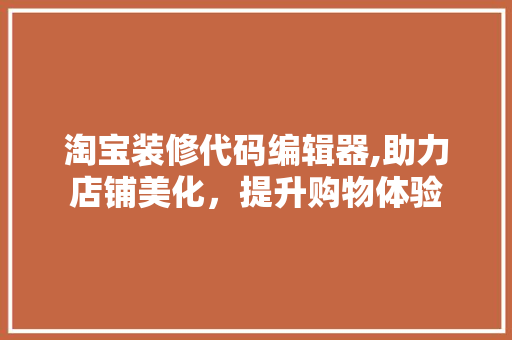 淘宝装修代码编辑器,助力店铺美化，提升购物体验